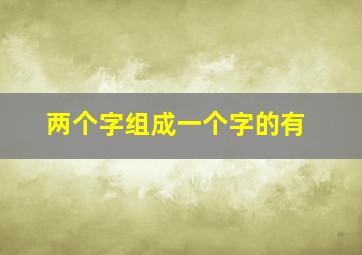 两个字组成一个字的有